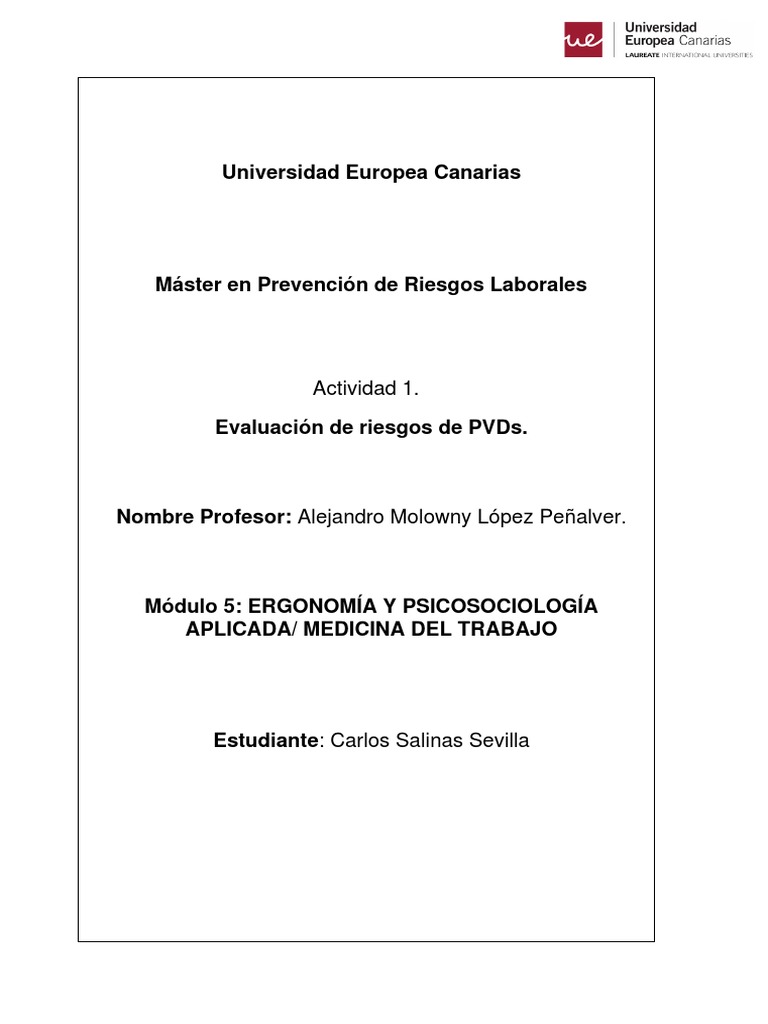 ue Universidad Europea Canarias
LAUREATE INTERNATIONAL UNIVERSITIES

Universidad Europea Canarias

Máster en Prevención de Riesgos Laborales

Actividad 1.

Evaluación de riesgos de PVDs.

Nombre Profesor: Alejandro Molowny López Peñalver.

Módulo 5: ERGONOMÍA Y PSICOSOCIOLOGÍA APLICADA/ MEDICINA DEL TRABAJO

Estudiante: Carlos Salinas Sevilla